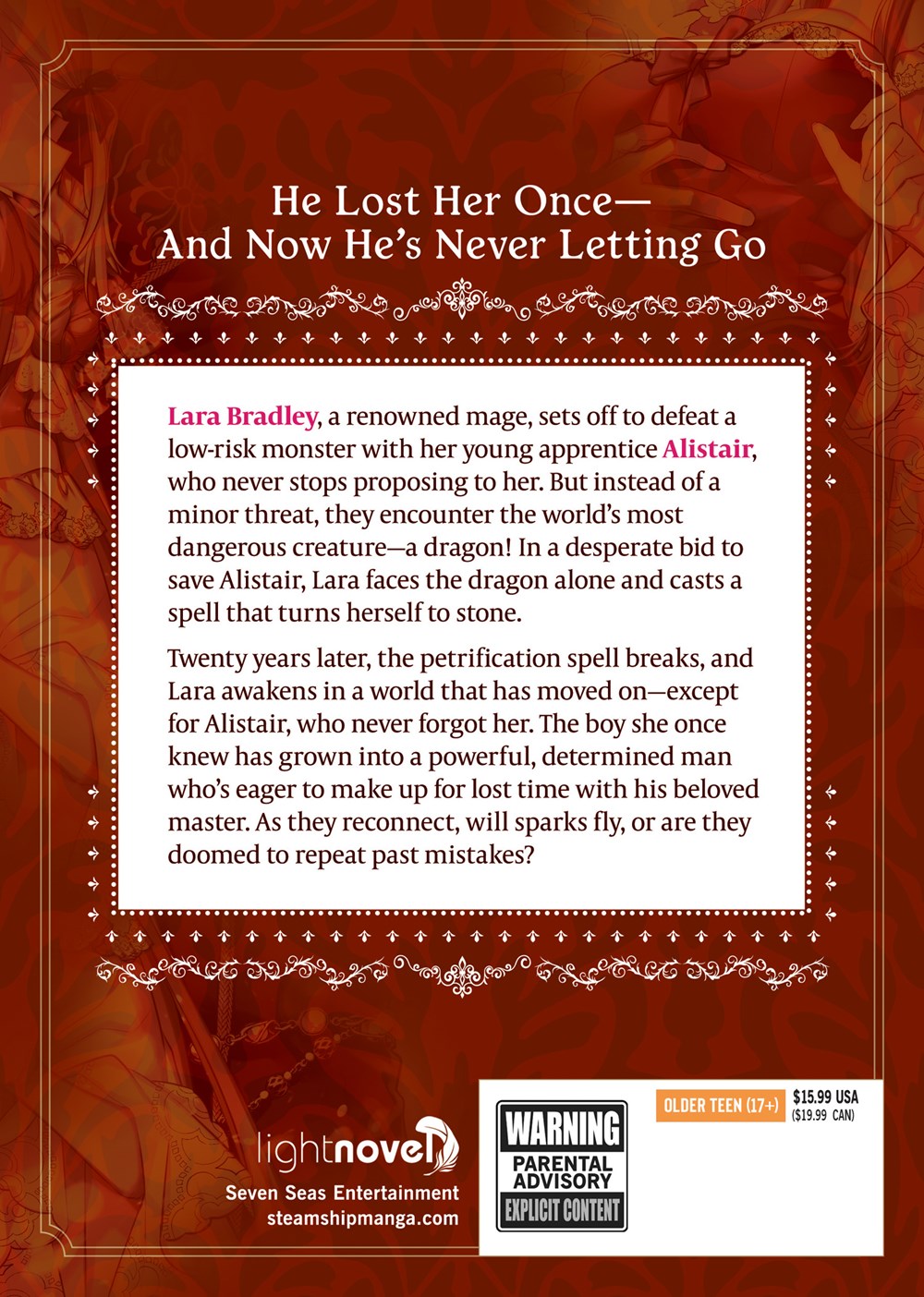 He Lost Her Once—
And Now He's Never Letting Go

Lara Bradley, a renowned mage, sets off to defeat a low-risk monster with her young apprentice Alistair, who never stops proposing to her. But instead of a minor threat, they encounter the world's most dangerous creature—a dragon! In a desperate bid to save Alistair, Lara faces the dragon alone and casts a spell that turns herself to stone.

Twenty years later, the petrification spell breaks, and Lara awakens in a world that has moved on—except for Alistair, who never forgot her. The boy she once knew has grown into a powerful, determined man who's eager to make up for lost time with his beloved master. As they reconnect, will sparks fly, or are they doomed to repeat past mistakes?

lightnovel
Seven Seas Entertainment
steamshipmanga.com

WARNING
PARENTAL ADVISORY
EXPLICIT CONTENT

OLDER TEEN (17+)
$15.99 USA
($19.99 CAN)